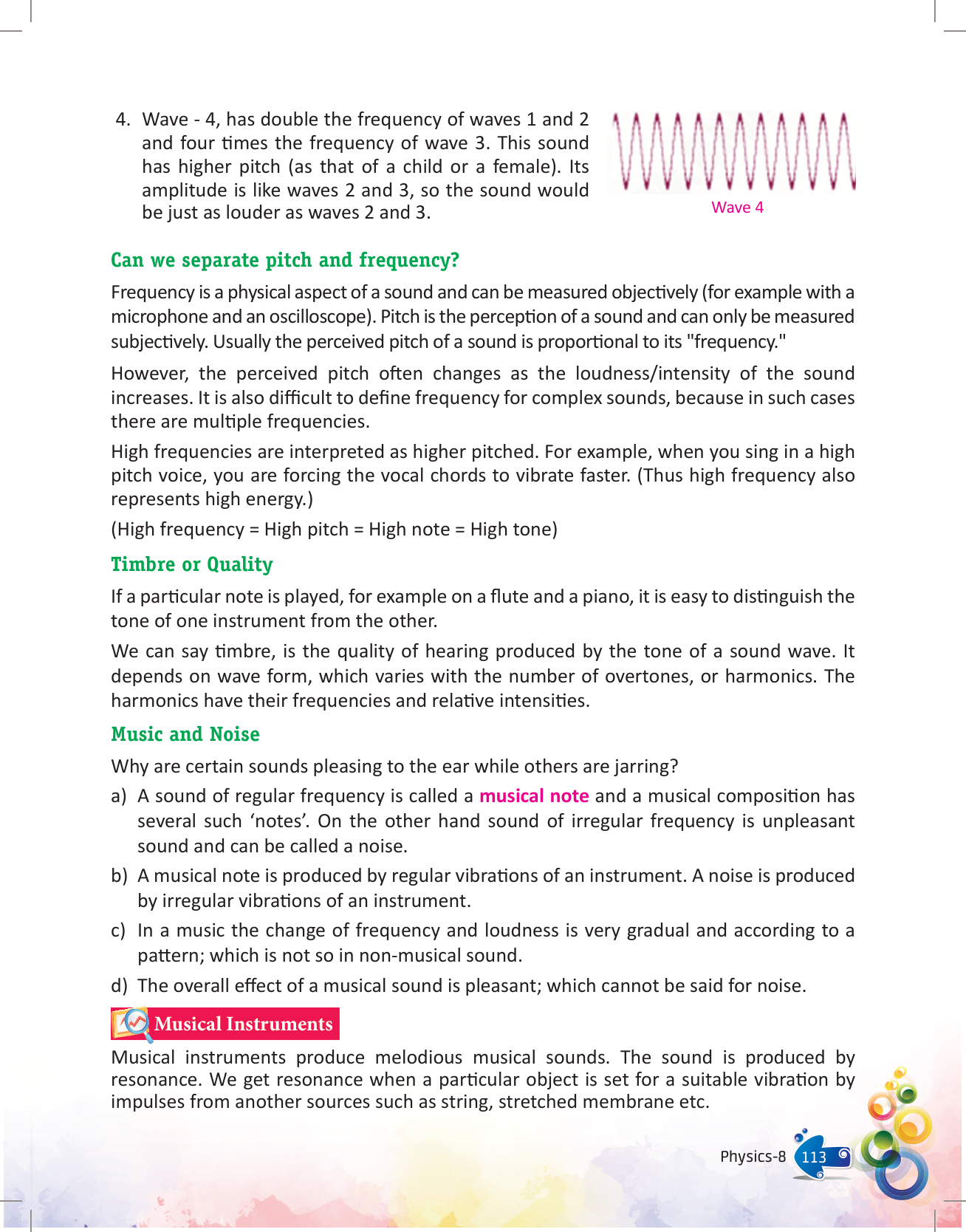 4. Wave - 4, has double the frequency of waves 1 and 2 and four times the frequency of wave 3. This sound has higher pitch (as that of a child or a female). Its amplitude is like waves 2 and 3, so the sound would be just as louder as waves 2 and 3.

Wave 4

Can we separate pitch and frequency?

Frequency is a physical aspect of a sound and can be measured objectively (for example with a microphone and an oscilloscope). Pitch is the perception of a sound and can only be measured subjectively. Usually the perceived pitch of a sound is proportional to its "frequency."

However, the perceived pitch often changes as the loudness/intensity of the sound increases. It is also difficult to define frequency for complex sounds, because in such cases there are multiple frequencies.

High frequencies are interpreted as higher pitched. For example, when you sing in a high pitch voice, you are forcing the vocal chords to vibrate faster. (Thus high frequency also represents high energy.)

(High frequency = High pitch = High note = High tone)

Timbre or Quality

If a particular note is played, for example on a flute and a piano, it is easy to distinguish the tone of one instrument from the other.

We can say timbre, is the quality of hearing produced by the tone of a sound wave. It depends on wave form, which varies with the number of overtones, or harmonics. The harmonics have their frequencies and relative intensities.

Music and Noise

Why are certain sounds pleasing to the ear while others are jarring?

a) A sound of regular frequency is called a musical note and a musical composition has several such ‘notes’. On the other hand sound of irregular frequency is unpleasant sound and can be called a noise.

b) A musical note is produced by regular vibrations of an instrument. A noise is produced by irregular vibrations of an instrument.

c) In a music the change of frequency and loudness is very gradual and according to a pattern; which is not so in non-musical sound.

d) The overall effect of a musical sound is pleasant; which cannot be said for noise.

Musical Instruments

Musical instruments produce melodious musical sounds. The sound is produced by resonance. We get resonance when a particular object is set for a suitable vibration by impulses from another sources such as string, stretched membrane etc.

Physics-8 113